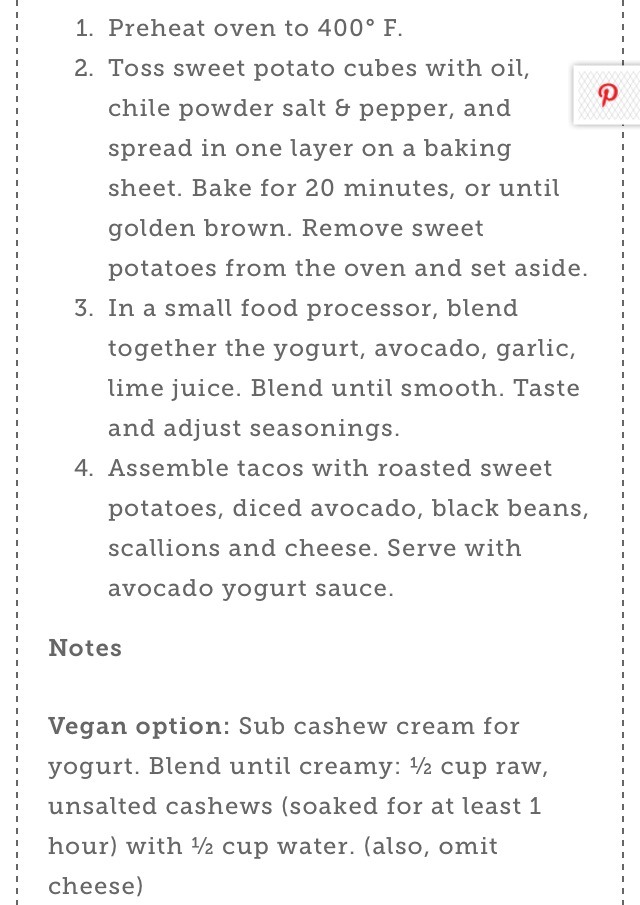 1. Preheat oven to 400° F.
2. Toss sweet potato cubes with oil, chile powder salt & pepper, and spread in one layer on a baking sheet. Bake for 20 minutes, or until golden brown. Remove sweet potatoes from the oven and set aside.
3. In a small food processor, blend together the yogurt, avocado, garlic, lime juice. Blend until smooth. Taste and adjust seasonings.
4. Assemble tacos with roasted sweet potatoes, diced avocado, black beans, scallions and cheese. Serve with avocado yogurt sauce.

Notes

Vegan option: Sub cashew cream for yogurt. Blend until creamy: ½ cup raw, unsalted cashews (soaked for at least 1 hour) with ½ cup water. (also, omit cheese)